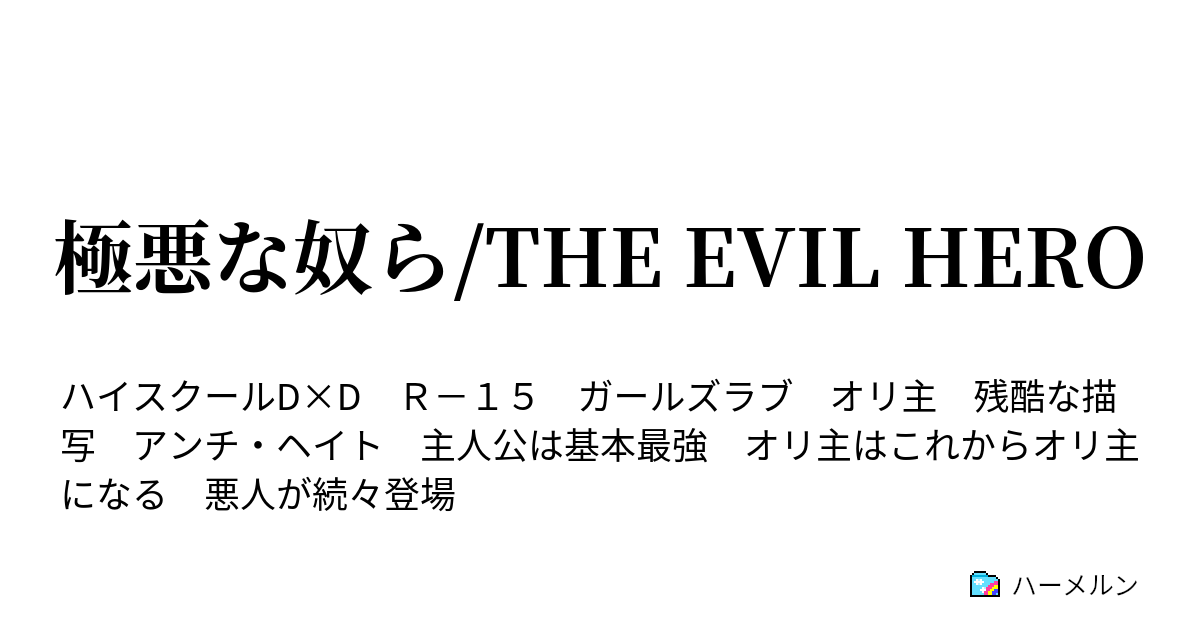 極悪な奴ら/THE EVIL HERO

ハイスクールD×D　Ｒ－１５　ガールズラブ　オリ主　残酷な描写　アンチ・ヘイト　主人公は基本最強　オリ主はこれからオリ主になる　悪人が続々登場

ハーメルン